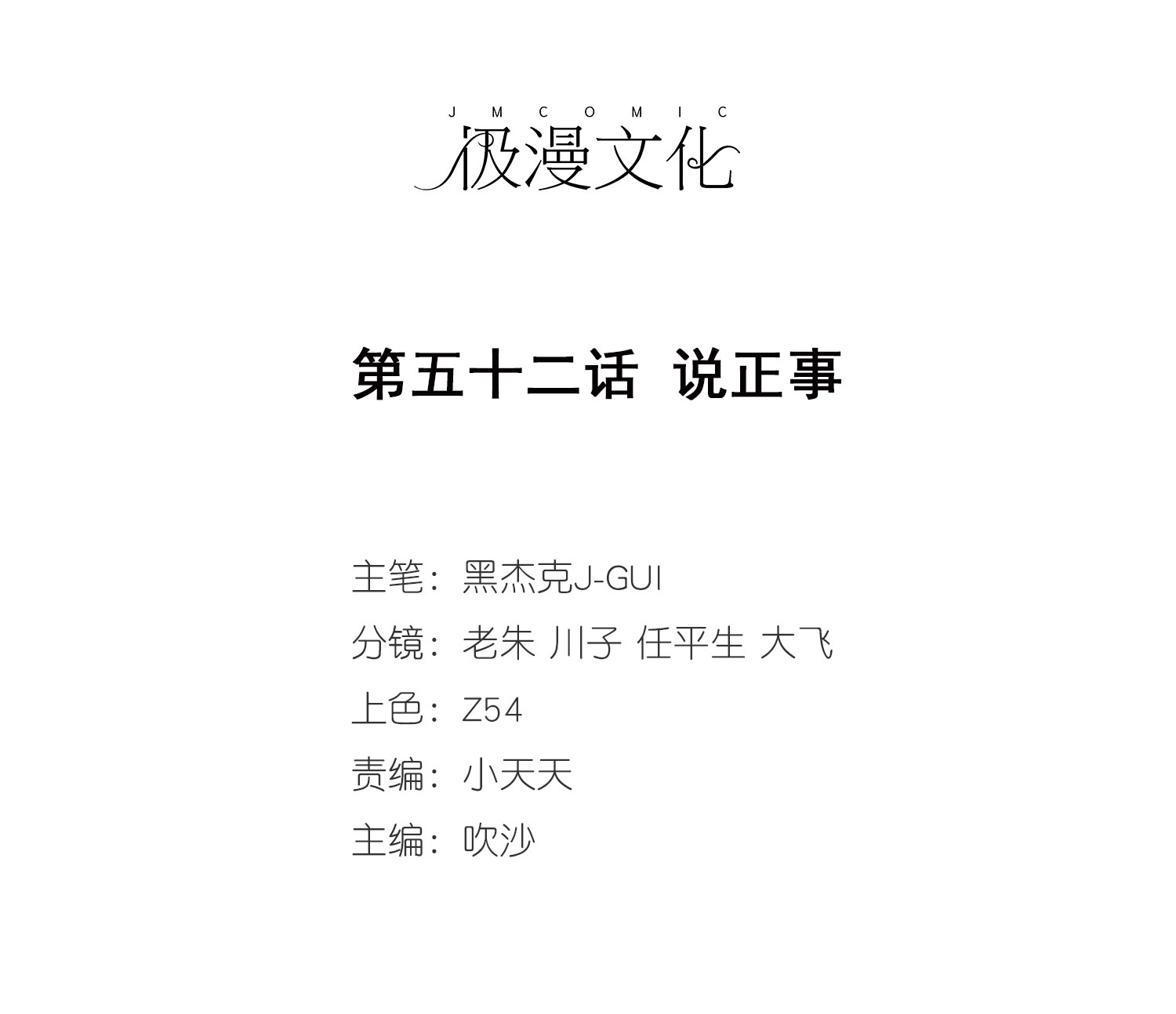 JMCOMIC
极漫文化

第五十二话 说正事

主笔：黑杰克J-GUI
分镜：老朱 川子 任平生 大飞
上色：Z54
责编：小天天
主编：吹沙